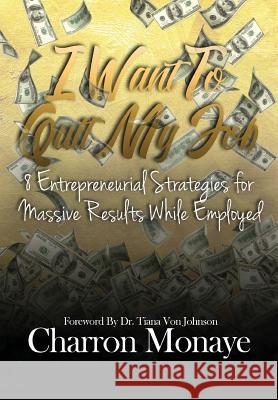 I Want To Quit My Job

8 Entrepreneurial Strategies for Massive Results While Employed

Foreword By Dr. Tiana Von Johnson

Charron Monaye

Kraina Książek